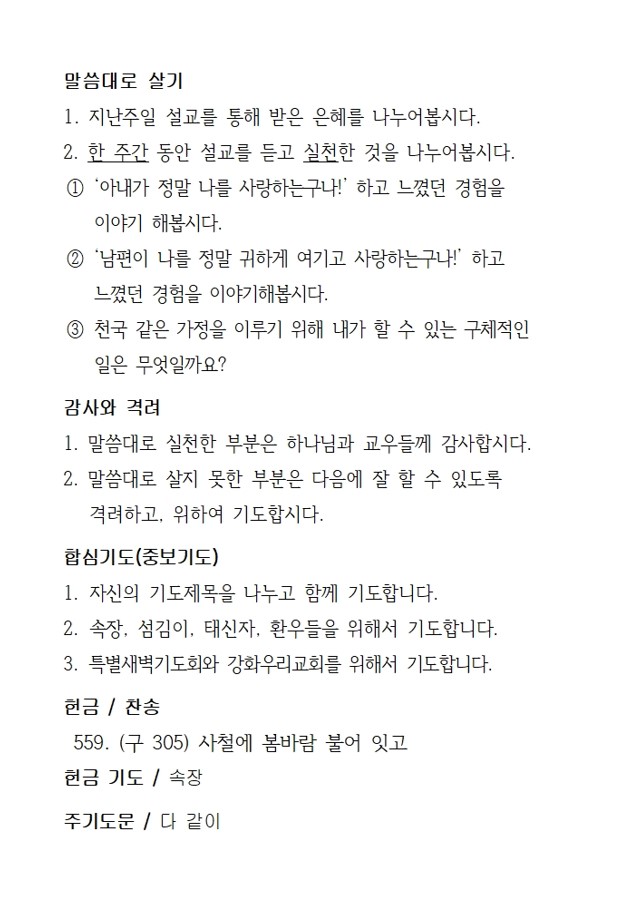 말씀대로 살기

1. 지난주일 설교를 통해 받은 은혜를 나누어봅시다.

2. 한 주간 동안 설교를 듣고 실천한 것을 나누어봅시다.

① '아내가 정말 나를 사랑하는구나!' 하고 느꼈던 경험을 이야기 해봅시다.

② '남편이 나를 정말 귀하게 여기고 사랑하는구나!' 하고 느꼈던 경험을 이야기해봅시다.

③ 천국 같은 가정을 이루기 위해 내가 할 수 있는 구체적인 일은 무엇일까요?

감사와 격려

1. 말씀대로 실천한 부분은 하나님과 교우들께 감사합시다.

2. 말씀대로 살지 못한 부분은 다음에 잘 할 수 있도록 격려하고, 위하여 기도합시다.

합심기도(중보기도)

1. 자신의 기도제목을 나누고 함께 기도합니다.

2. 속장, 섬김이, 태신자, 환우들을 위해서 기도합니다.

3. 특별새벽기도회와 강화우리교회를 위해서 기도합니다.

헌금 / 찬송

559. (구 305) 사철에 봄바람 불어 잇고

헌금 기도 / 속장

주기도문 / 다 같이